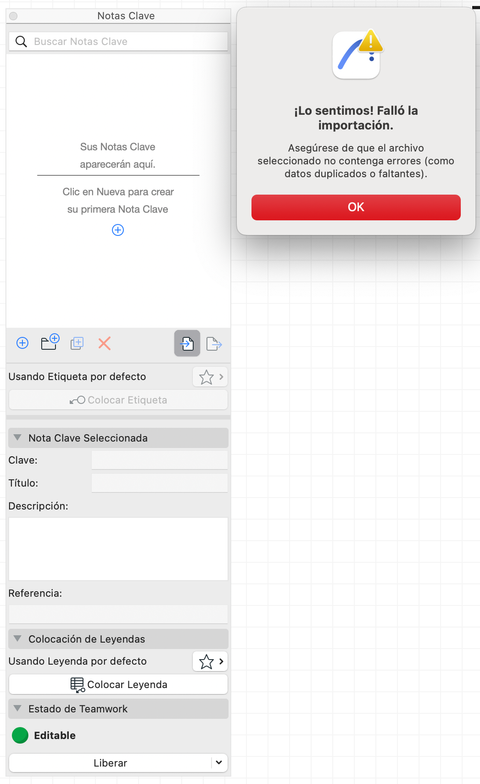 Notas Clave

Buscar Notas Clave

Sus Notas Clave aparecerán aquí.

Clic en Nueva para crear su primera Nota Clave

Usando Etiqueta por defecto

Colocar Etiqueta

Nota Clave Seleccionada

Clave:

Título:

Descripción:

Referencia:

Colocación de Leyendas

Usando Leyenda por defecto

Colocar Leyenda

Estado de Teamwork

Editable

Liberar

¡Lo sentimos! Falló la importación.

Asegúrese de que el archivo seleccionado no contenga errores (como datos duplicados o faltantes).

OK